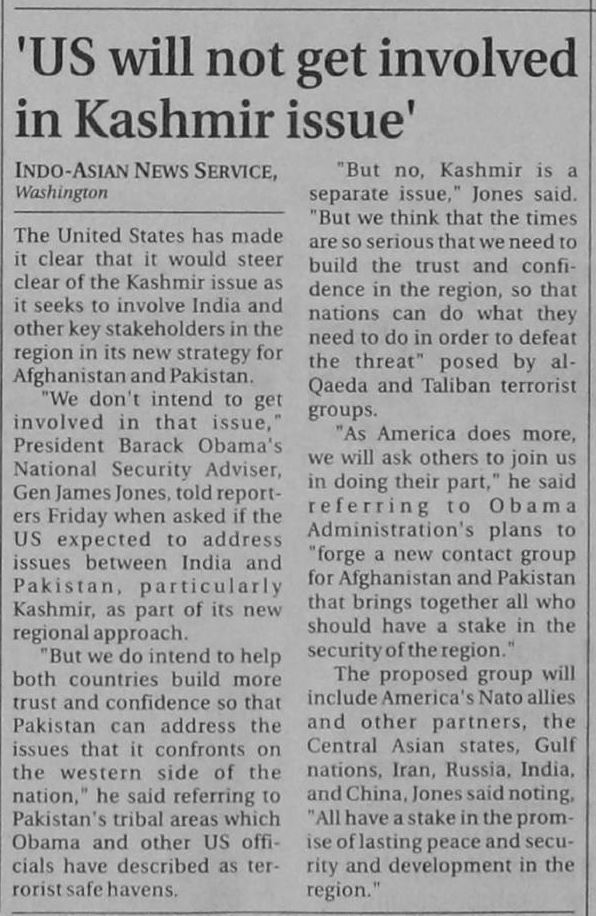 'US will not get involved in Kashmir issue'

INDO-ASIAN NEWS SERVICE, Washington

The United States has made it clear that it would steer clear of the Kashmir issue as it seeks to involve India and other key stakeholders in the region in its new strategy for Afghanistan and Pakistan.

"We don't intend to get involved in that issue," President Barack Obama's National Security Adviser, Gen James Jones, told reporters Friday when asked if the US expected to address issues between India and Pakistan, particularly Kashmir, as part of its new regional approach.

"But we do intend to help both countries build more trust and confidence so that Pakistan can address the issues that it confronts on the western side of the nation," he said referring to Pakistan's tribal areas which Obama and other US officials have described as terrorist safe havens.

"But no, Kashmir is a separate issue," Jones said. "But we think that the times are so serious that we need to build the trust and confidence in the region, so that nations can do what they need to do in order to defeat the threat" posed by al-Qaeda and Taliban terrorist groups.

"As America does more, we will ask others to join us in doing their part," he said referring to Obama Administration's plans to "forge a new contact group for Afghanistan and Pakistan that brings together all who should have a stake in the security of the region."

The proposed group will include America's Nato allies and other partners, the Central Asian states, Gulf nations, Iran, Russia, India, and China, Jones said noting, "All have a stake in the promise of lasting peace and security and development in the region."